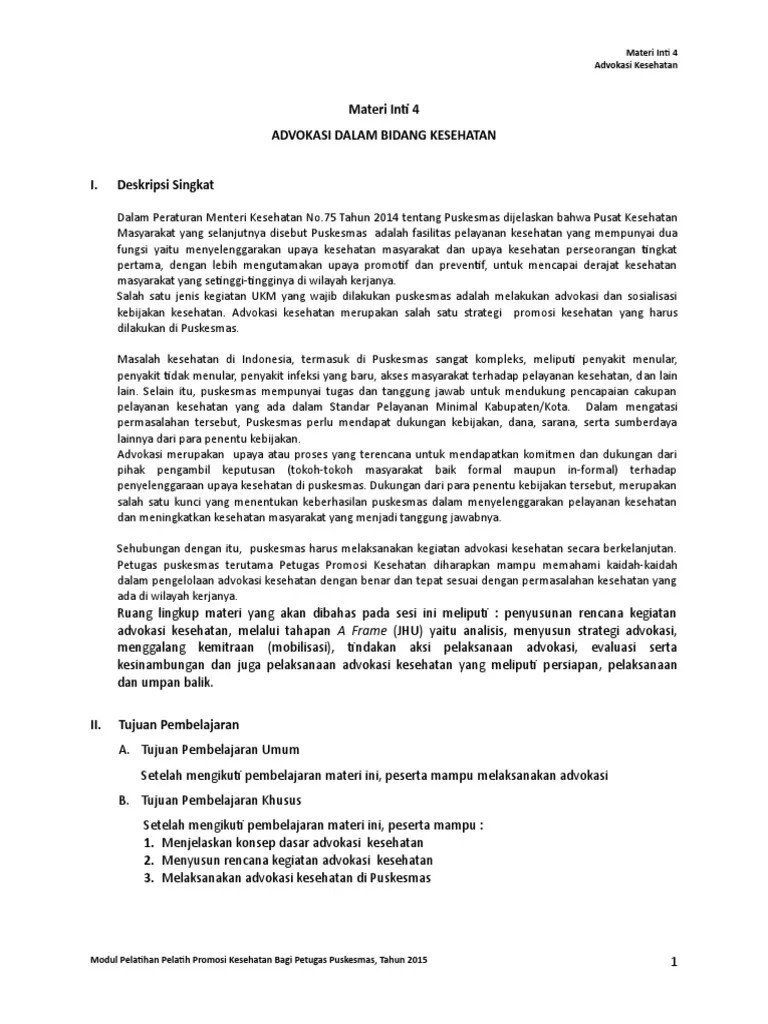 Materi Inti 4
Advokasi Kesehatan

Materi Inti 4

ADVOKASI DALAM BIDANG KESEHATAN

I. Deskripsi Singkat

Dalam Peraturan Menteri Kesehatan No.75 Tahun 2014 tentang Puskesmas dijelaskan bahwa Pusat Kesehatan Masyarakat yang selanjutnya disebut Puskesmas adalah fasilitas pelayanan kesehatan yang mempunyai dua fungsi yaitu menyelenggarakan upaya kesehatan masyarakat dan upaya kesehatan perseorangan tingkat pertama, dengan lebih mengutamakan upaya promotif dan preventif, untuk mencapai derajat kesehatan masyarakat yang setinggi-tingginya di wilayah kerjanya.
Salah satu jenis kegiatan UKM yang wajib dilakukan puskesmas adalah melakukan advokasi dan sosialisasi kebijakan kesehatan. Advokasi kesehatan merupakan salah satu strategi promosi kesehatan yang harus dilakukan di Puskesmas.

Masalah kesehatan di Indonesia, termasuk di Puskesmas sangat kompleks, meliputi penyakit menular, penyakit tidak menular, penyakit infeksi yang baru, akses masyarakat terhadap pelayanan kesehatan, dan lain lain. Selain itu, puskesmas mempunyai tugas dan tanggung jawab untuk mendukung pencapaian cakupan pelayanan kesehatan yang ada dalam Standar Pelayanan Minimal Kabupaten/Kota. Dalam mengatasi permasalahan tersebut, Puskesmas perlu mendapat dukungan kebijakan, dana, sarana, serta sumberdaya lainnya dari para penentu kebijakan.
Advokasi merupakan upaya atau proses yang terencana untuk mendapatkan komitmen dan dukungan dari pihak pengambil keputusan (tokoh-tokoh masyarakat baik formal maupun in-formal) terhadap penyelenggaraan upaya kesehatan di puskesmas. Dukungan dari para penentu kebijakan tersebut, merupakan salah satu kunci yang menentukan keberhasilan puskesmas dalam menyelenggarakan pelayanan kesehatan dan meningkatkan kesehatan masyarakat yang menjadi tanggung jawabnya.

Sehubungan dengan itu, puskesmas harus melaksanakan kegiatan advokasi kesehatan secara berkelanjutan. Petugas puskesmas terutama Petugas Promosi Kesehatan diharapkan mampu memahami kaidah-kaidah dalam pengelolaan advokasi kesehatan dengan benar dan tepat sesuai dengan permasalahan kesehatan yang ada di wilayah kerjanya.
Ruang lingkup materi yang akan dibahas pada sesi ini meliputi : penyusunan rencana kegiatan advokasi kesehatan, melalui tahapan A Frame (JHU) yaitu analisis, menyusun strategi advokasi, menggalang kemitraan (mobilisasi), tindakan aksi pelaksanaan advokasi, evaluasi serta kesinambungan dan juga pelaksanaan advokasi kesehatan yang meliputi persiapan, pelaksanaan dan umpan balik.

II. Tujuan Pembelajaran

A. Tujuan Pembelajaran Umum

Setelah mengikuti pembelajaran materi ini, peserta mampu melaksanakan advokasi

B. Tujuan Pembelajaran Khusus

Setelah mengikuti pembelajaran materi ini, peserta mampu :
1. Menjelaskan konsep dasar advokasi kesehatan
2. Menyusun rencana kegiatan advokasi kesehatan
3. Melaksanakan advokasi kesehatan di Puskesmas

Modul Pelatihan Pelatih Promosi Kesehatan Bagi Petugas Puskesmas, Tahun 2015

1